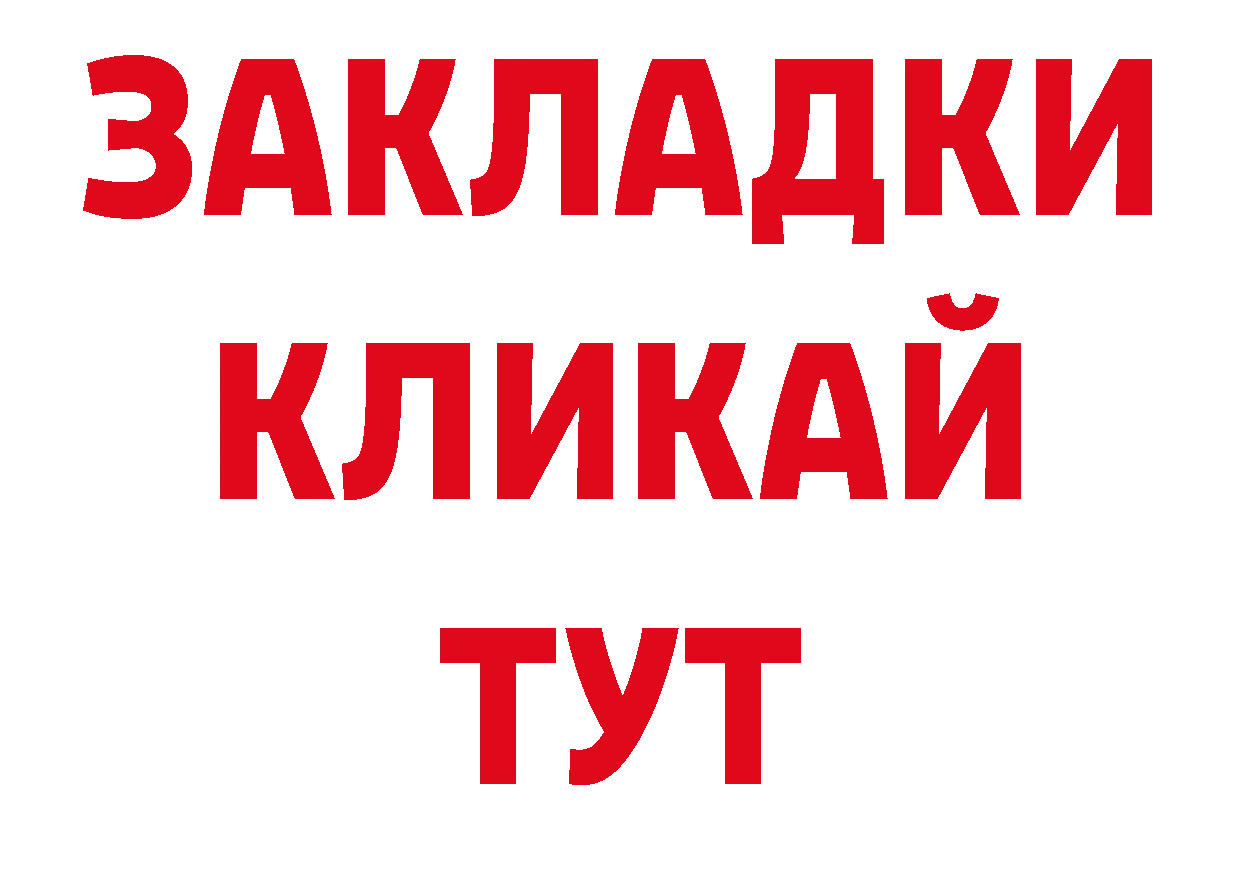 ЗАКЛАДКИ
КЛИКАЙ
ТУТ